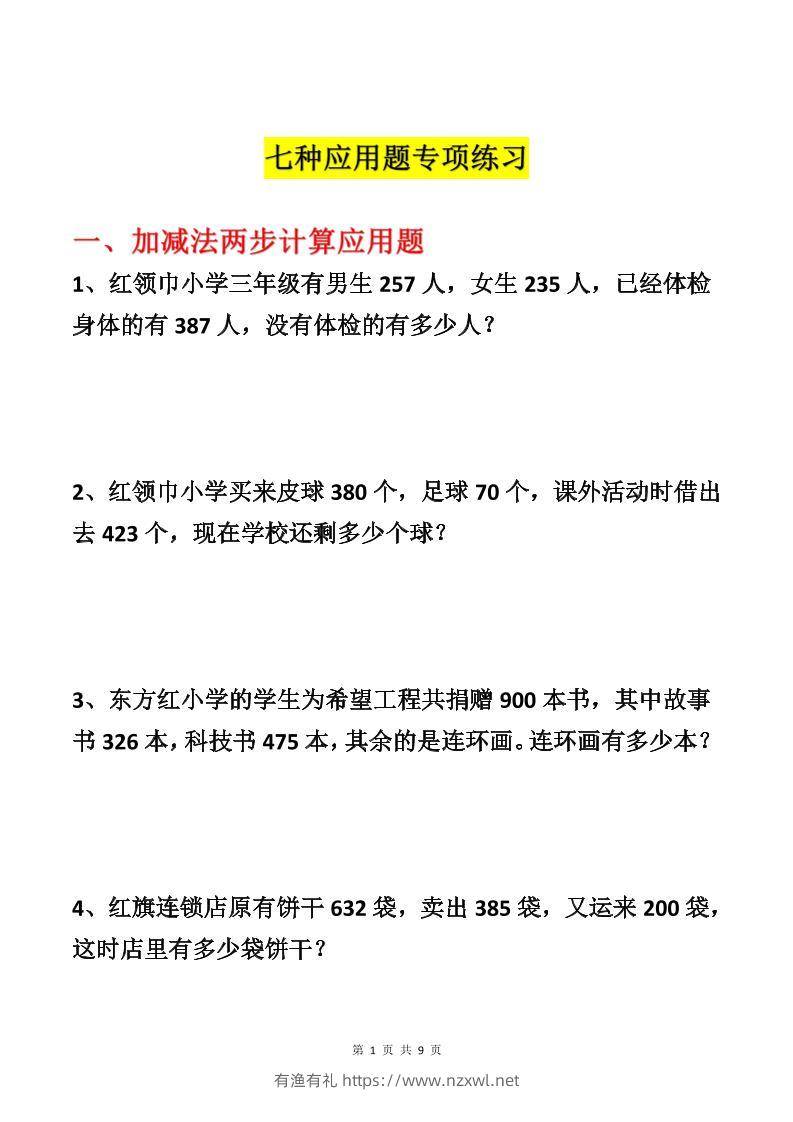 七种应用题专项练习

一、加减法两步计算应用题

1、红领巾小学三年级有男生 257 人，女生 235 人，已经体检身体的有 387 人，没有体检的有多少人？

2、红领巾小学买来皮球 380 个，足球 70 个，课外活动时借出去 423 个，现在学校还剩多少个球？

3、东方红小学的学生为希望工程共捐赠 900 本书，其中故事书 326 本，科技书 475 本，其余的是连环画。连环画有多少本？

4、红旗连锁店原有饼干 632 袋，卖出 385 袋，又运来 200 袋，这时店里有多少袋饼干？

第 1 页 共 9 页

有渔有礼 https://www.nzxwl.net